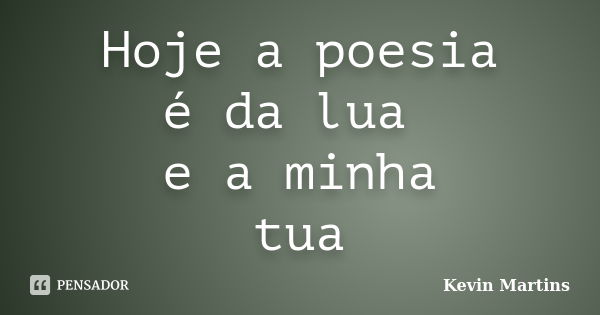 Hoje a poesia
é da lua
e a minha
tua

PENSADOR

Kevin Martins